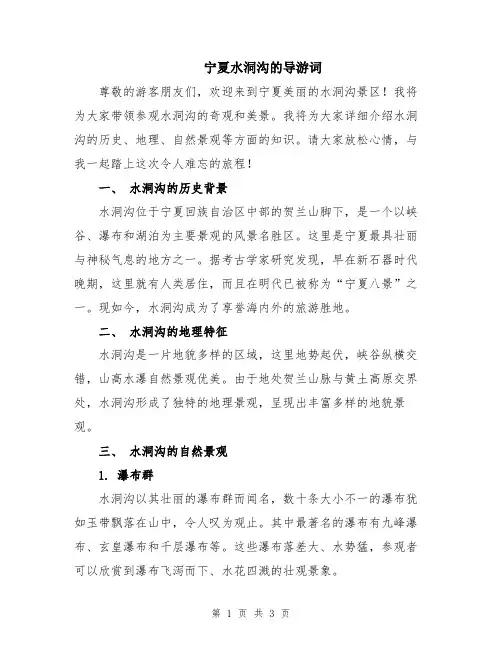 宁夏水洞沟的导游词

尊敬的游客朋友们，欢迎来到宁夏美丽的水洞沟景区！我将为大家带领参观水洞沟的奇观和美景。我将为大家详细介绍水洞沟的历史、地理、自然景观等方面的知识。请大家放松心情，与我一起踏上这次令人难忘的旅程！

一、 水洞沟的历史背景

水洞沟位于宁夏回族自治区中部的贺兰山脚下，是一个以峡谷、瀑布和湖泊为主要景观的风景名胜区。这里是宁夏最具壮丽与神秘气息的地方之一。据考古学家研究发现，早在新石器时代晚期，这里就有人类居住，而且在明代已被称为“宁夏八景”之一。现如今，水洞沟成为了享誉海内外的旅游胜地。

二、 水洞沟的地理特征

水洞沟是一片地貌多样的区域，这里地势起伏，峡谷纵横交错，山高水瀑自然景观优美。由于地处贺兰山脉与黄土高原交界处，水洞沟形成了独特的地理景观，呈现出丰富多样的地貌景观。

三、 水洞沟的自然景观

1. 瀑布群

水洞沟以其壮丽的瀑布群而闻名，数十条大小不一的瀑布犹如玉带飘落在山中，令人叹为观止。其中最著名的瀑布有九峰瀑布、玄皇瀑布和千层瀑布等。这些瀑布落差大、水势猛，参观者可以欣赏到瀑布飞泻而下、水花四溅的壮观景象。

第 1 页 共 3 页